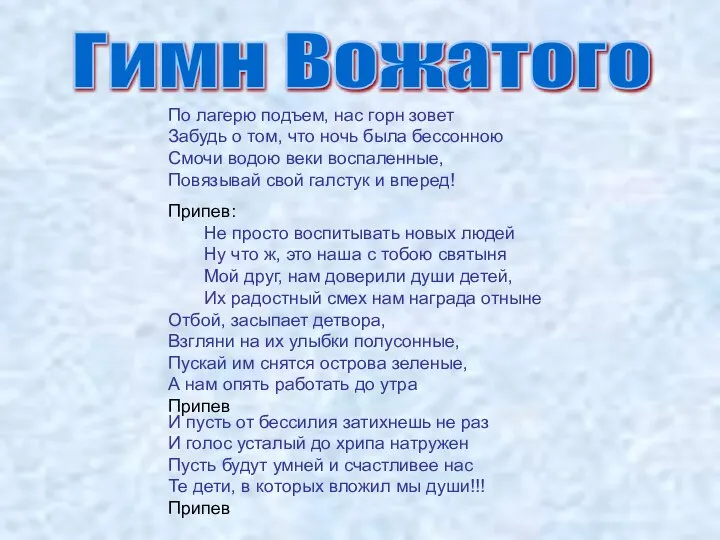 Гимн Вожатого

По лагерю подъем, нас горн зовет
Забудь о том, что ночь была бессонною
Смочи водою веки воспаленные,
Повязывай свой галстук и вперед!

Припев:
Не просто воспитывать новых людей
Ну что ж, это наша с тобою святыня
Мой друг, нам доверили души детей,
Их радостный смех нам награда отныне

Отбой, засыпает детвора,
Взгляни на их улыбки полусонные,
Пускай им снятся острова зеленые,
А нам опять работать до утра
Припев

И пусть от бессилия затихнешь не раз
И голос усталый до хрипа натружен
Пусть будут умней и счастливее нас
Те дети, в которых вложил мы души!!!
Припев